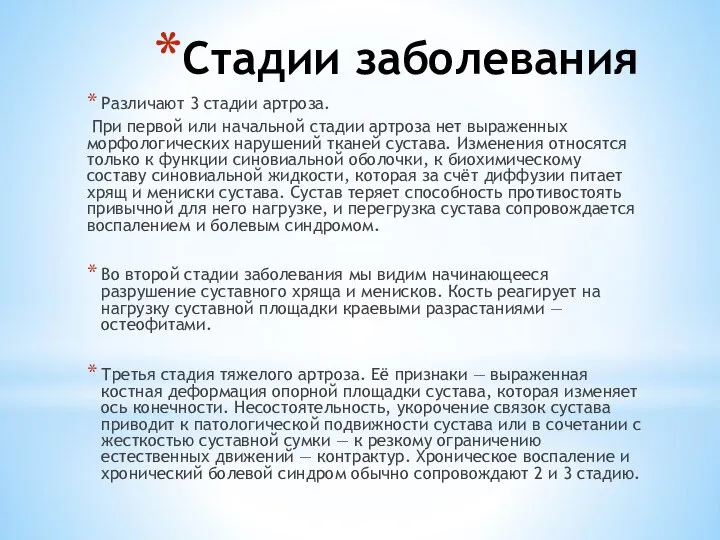 *Стадии заболевания

* Различают 3 стадии артроза.

При первой или начальной стадии артроза нет выраженных морфологических нарушений тканей сустава. Изменения относятся только к функции синовиальной оболочки, к биохимическому составу синовиальной жидкости, которая за счёт диффузии питает хрящ и мениски сустава. Сустав теряет способность противостоять привычной для него нагрузке, и перегрузка сустава сопровождается воспалением и болевым синдромом.

* Во второй стадии заболевания мы видим начинающееся разрушение суставного хряща и менисков. Кость реагирует на нагрузку суставной площадки краевыми разрастаниями — остеофитами.

* Третья стадия тяжелого артроза. Её признаки — выраженная костная деформация опорной площадки сустава, которая изменяет ось конечности. Несостоятельность, укорочение связок сустава приводит к патологической подвижности сустава или в сочетании с жесткостью суставной сумки — к резкому ограничению естественных движений — контрактур. Хроническое воспаление и хронический болевой синдром обычно сопровождают 2 и 3 стадию.